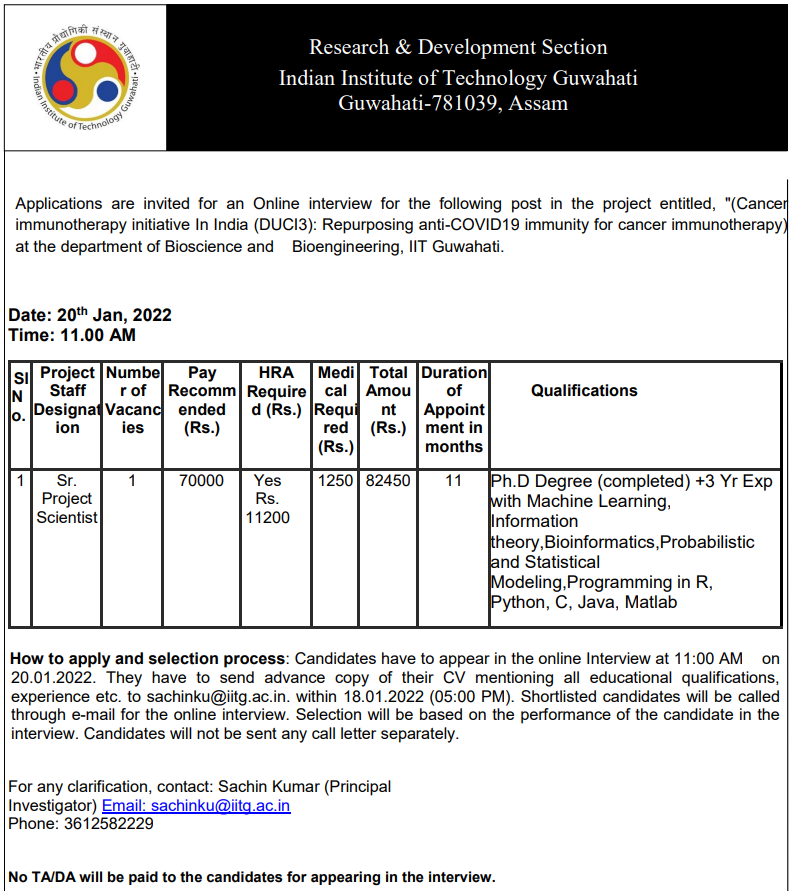 भारतीय प्रौद्योगिकी संस्थान गुवाहाटी
Indian Institute of Technology Guwahati

Research & Development Section
Indian Institute of Technology Guwahati
Guwahati-781039, Assam

Applications are invited for an Online interview for the following post in the project entitled, "(Cancer immunotherapy initiative In India (DUCI3): Repurposing anti-COVID19 immunity for cancer immunotherapy) at the department of Bioscience and Bioengineering, IIT Guwahati.

Date: 20$^{th}$ Jan, 2022
Time: 11.00 AM

| Sl No. | Project Staff Designation | Number of Vacancies | Pay Recommended (Rs.) | HRA Required (Rs.) | Medical Required (Rs.) | Total Amount (Rs.) | Duration of Appointment in months | Qualifications |
|---|---|---|---|---|---|---|---|---|
| 1 | Sr. Project Scientist | 1 | 70000 | Yes Rs. 11200 | 1250 | 82450 | 11 | Ph.D Degree (completed) +3 Yr Exp with Machine Learning, Information theory,Bioinformatics,Probabilistic and Statistical Modeling,Programming in R, Python, C, Java, Matlab |

How to apply and selection process: Candidates have to appear in the online Interview at 11:00 AM on 20.01.2022. They have to send advance copy of their CV mentioning all educational qualifications, experience etc. to sachinku@iitg.ac.in. within 18.01.2022 (05:00 PM). Shortlisted candidates will be called through e-mail for the online interview. Selection will be based on the performance of the candidate in the interview. Candidates will not be sent any call letter separately.

For any clarification, contact: Sachin Kumar (Principal Investigator) Email: sachinku@iitg.ac.in
Phone: 3612582229

No TA/DA will be paid to the candidates for appearing in the interview.